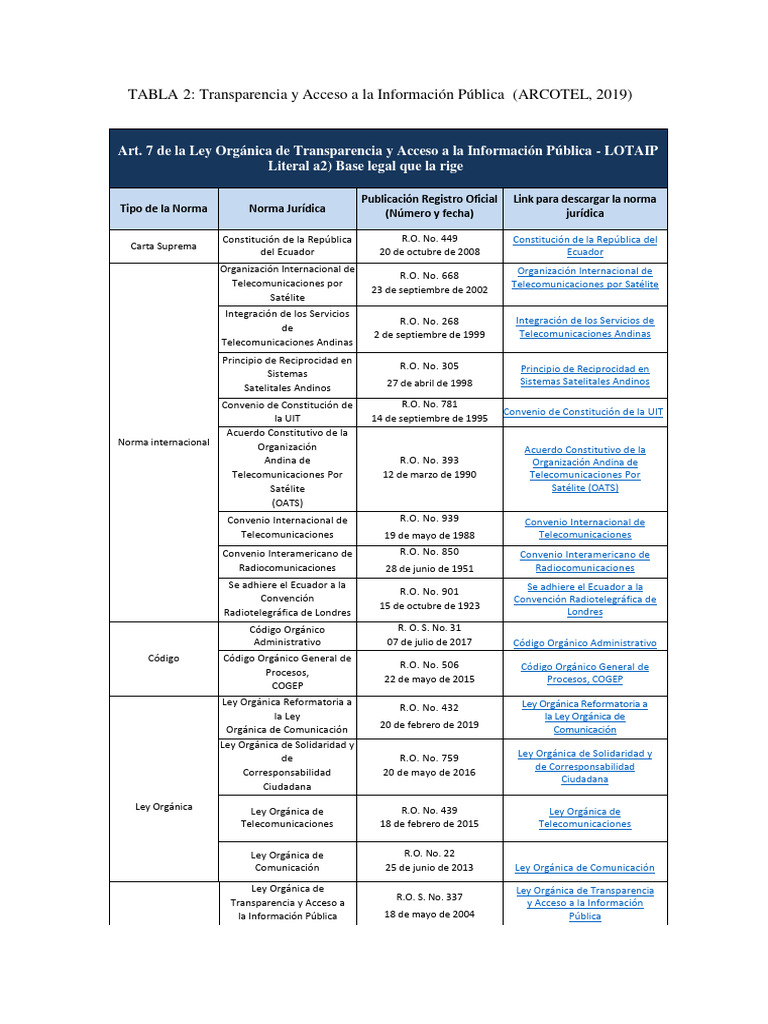 TABLA 2: Transparencia y Acceso a la Información Pública (ARCOTEL, 2019)

Art. 7 de la Ley Orgánica de Transparencia y Acceso a la Información Pública - LOTAIP
Literal a2) Base legal que la rige

| Tipo de la Norma | Norma Jurídica | Publicación Registro Oficial (Número y fecha) | Link para descargar la norma jurídica |
|---|---|---|---|
| Carta Suprema | Constitución de la República del Ecuador | R.O. No. 449 20 de octubre de 2008 | Constitución de la República del Ecuador |
| Norma internacional | Organización Internacional de Telecomunicaciones por Satélite | R.O. No. 668 23 de septiembre de 2002 | Organización Internacional de Telecomunicaciones por Satélite |
| | Integración de los Servicios de Telecomunicaciones Andinas | R.O. No. 268 2 de septiembre de 1999 | Integración de los Servicios de Telecomunicaciones Andinas |
| | Principio de Reciprocidad en Sistemas Satelitales Andinos | R.O. No. 305 27 de abril de 1998 | Principio de Reciprocidad en Sistemas Satelitales Andinos |
| | Convenio de Constitución de la UIT | R.O. No. 781 14 de septiembre de 1995 | Convenio de Constitución de la UIT |
| | Acuerdo Constitutivo de la Organización Andina de Telecomunicaciones Por Satélite (OATS) | R.O. No. 393 12 de marzo de 1990 | Acuerdo Constitutivo de la Organización Andina de Telecomunicaciones Por Satélite (OATS) |
| | Convenio Internacional de Telecomunicaciones | R.O. No. 939 19 de mayo de 1988 | Convenio Internacional de Telecomunicaciones |
| | Convenio Interamericano de Radiocomunicaciones | R.O. No. 850 28 de junio de 1951 | Convenio Interamericano de Radiocomunicaciones |
| | Se adhiere el Ecuador a la Convención Radiotelegráfica de Londres | R.O. No. 901 15 de octubre de 1923 | Se adhiere el Ecuador a la Convención Radiotelegráfica de Londres |
| Código | Código Orgánico Administrativo | R. O. S. No. 31 07 de julio de 2017 | Código Orgánico Administrativo |
| | Código Orgánico General de Procesos, COGEP | R.O. No. 506 22 de mayo de 2015 | Código Orgánico General de Procesos, COGEP |
| Ley Orgánica | Ley Orgánica Reformatoria a la Ley Orgánica de Comunicación | R.O. No. 432 20 de febrero de 2019 | Ley Orgánica Reformatoria a la Ley Orgánica de Comunicación |
| | Ley Orgánica de Solidaridad y de Corresponsabilidad Ciudadana | R.O. No. 759 20 de mayo de 2016 | Ley Orgánica de Solidaridad y de Corresponsabilidad Ciudadana |
| | Ley Orgánica de Telecomunicaciones | R.O. No. 439 18 de febrero de 2015 | Ley Orgánica de Telecomunicaciones |
| | Ley Orgánica de Comunicación | R.O. No. 22 25 de junio de 2013 | Ley Orgánica de Comunicación |
| | Ley Orgánica de Transparencia y Acceso a la Información Pública | R.O. S. No. 337 18 de mayo de 2004 | Ley Orgánica de Transparencia y Acceso a la Información Pública |